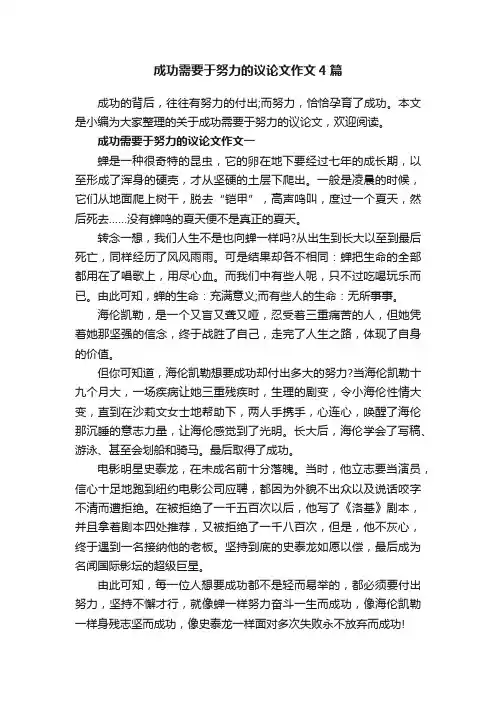 成功需要于努力的议论文作文4篇

成功的背后，往往有努力的付出;而努力，恰恰孕育了成功。本文是小编为大家整理的关于成功需要于努力的议论文，欢迎阅读。

成功需要于努力的议论文作文一

蝉是一种很奇特的昆虫，它的卵在地下要经过七年的成长期，以至形成了浑身的硬壳，才从坚硬的土层下爬出。一般是凌晨的时候，它们从地面爬上树干，脱去“铠甲”，高声鸣叫，度过一个夏天，然后死去……没有蝉鸣的夏天便不是真正的夏天。

转念一想，我们人生不是也向蝉一样吗?从出生到长大以至到最后死亡，同样经历了风风雨雨。可是结果却各不相同：蝉把生命的全部都用在了唱歌上，用尽心血。而我们中有些人呢，只不过吃喝玩乐而已。由此可知，蝉的生命：充满意义;而有些人的生命：无所事事。

海伦凯勒，是一个又盲又聋又哑，忍受着三重痛苦的人，但她凭着她那坚强的信念，终于战胜了自己，走完了人生之路，体现了自身的价值。

但你可知道，海伦凯勒想要成功却付出多大的努力?当海伦凯勒十九个月大，一场疾病让她三重残疾时，生理的剧变，令小海伦性情大变，直到在沙莉文女士地帮助下，两人手携手，心连心，唤醒了海伦那沉睡的意志力量，让海伦感觉到了光明。长大后，海伦学会了写稿、游泳、甚至会划船和骑马。最后取得了成功。

电影明星史泰龙，在未成名前十分落魄。当时，他立志要当演员，信心十足地跑到纽约电影公司应聘，都因为外貌不出众以及说话咬字不清而遭拒绝。在被拒绝了一千五百次以后，他写了《洛基》剧本，并且拿着剧本四处推荐，又被拒绝了一千八百次，但是，他不灰心，终于遇到一名接纳他的老板。坚持到底的史泰龙如愿以偿，最后成为名闻国际影坛的超级巨星。

由此可知，每一位人想要成功都不是轻而易举的，都必须要付出努力，坚持不懈才行，就像蝉一样努力奋斗一生而成功，像海伦凯勒一样身残志坚而成功，像史泰龙一样面对多次失败永不放弃而成功!